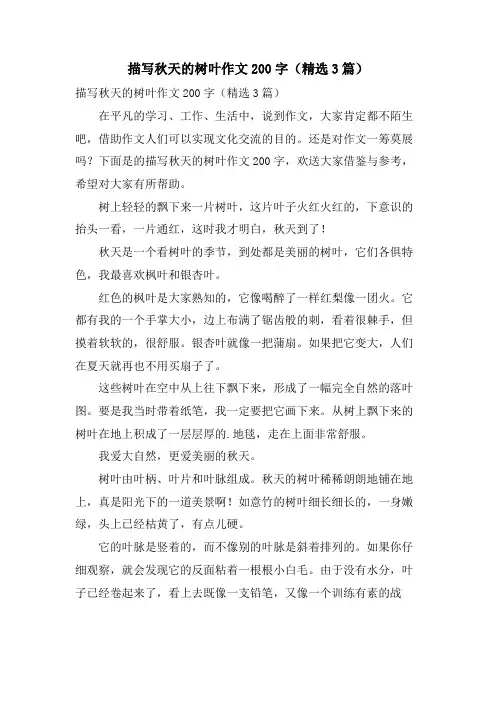 描写秋天的树叶作文200字（精选3篇）

描写秋天的树叶作文200字（精选3篇）

在平凡的学习、工作、生活中，说到作文，大家肯定都不陌生吧，借助作文人们可以实现文化交流的目的。还是对作文一筹莫展吗？下面是的描写秋天的树叶作文200字，欢送大家借鉴与参考，希望对大家有所帮助。

树上轻轻的飘下来一片树叶，这片叶子火红火红的，下意识的抬头一看，一片通红，这时我才明白，秋天到了！

秋天是一个看树叶的季节，到处都是美丽的树叶，它们各俱特色，我最喜欢枫叶和银杏叶。

红色的枫叶是大家熟知的，它像喝醉了一样红梨像一团火。它都有我的一个手掌大小，边上布满了锯齿般的刺，看着很棘手，但摸着软软的，很舒服。银杏叶就像一把蒲扇。如果把它变大，人们在夏天就再也不用买扇子了。

这些树叶在空中从上往下飘下来，形成了一幅完全自然的落叶图。要是我当时带着纸笔，我一定要把它画下来。从树上飘下来的树叶在地上积成了一层层厚的.地毯，走在上面非常舒服。

我爱大自然，更爱美丽的秋天。

树叶由叶柄、叶片和叶脉组成。秋天的树叶稀稀朗朗地铺在地上，真是阳光下的一道美景啊！如意竹的树叶细长细长的，一身嫩绿，头上已经枯黄了，有点儿硬。

它的叶脉是竖着的，而不像别的叶脉是斜着排列的。如果你仔细观察，就会发现它的反面粘着一根根小白毛。由于没有水分，叶子已经卷起来了，看上去既像一支铅笔，又像一个训练有素的战